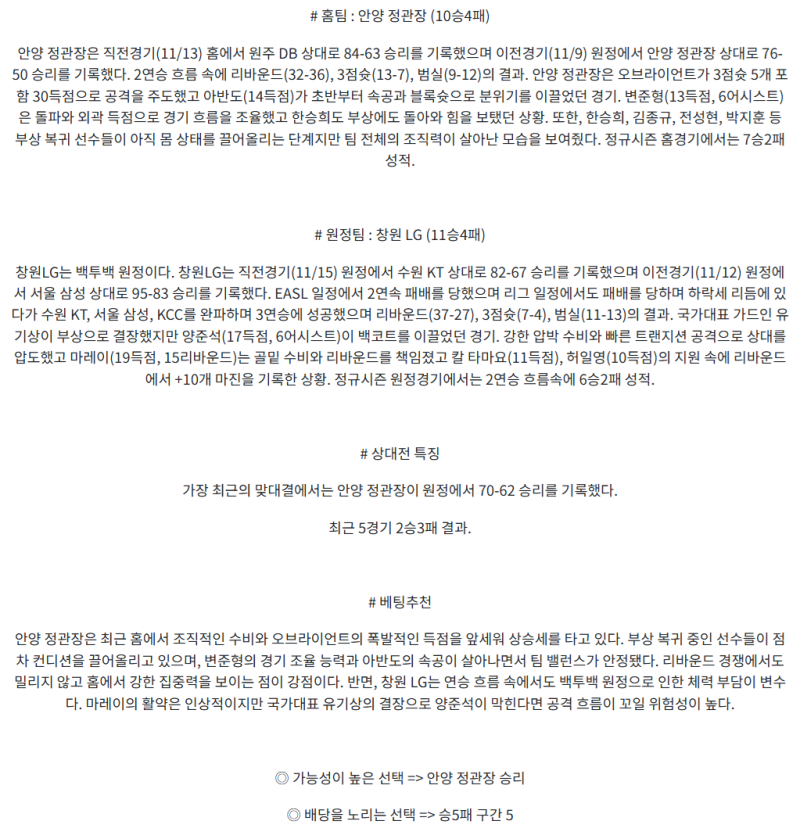 # 홈팀 : 안양 정관장 (10승4패)

안양 정관장은 직전경기(11/13) 홈에서 원주 DB 상대로 84-63 승리를 기록했으며 이전경기(11/9) 원정에서 안양 정관장 상대로 76-50 승리를 기록했다. 2연승 흐름 속에 리바운드(32-36), 3점슛(13-7), 범실(9-12)의 결과. 안양 정관장은 오브라이언트가 3점슛 5개 포함 30득점으로 공격을 주도했고 아반도(14득점)가 초반부터 속공과 블록슛으로 분위기를 이끌었던 경기. 변준형(13득점, 6어시스트)은 돌파와 외곽 득점으로 경기 흐름을 조율했고 한승희도 부상에도 돌아와 힘을 보탰던 상황. 또한, 한승희, 김종규, 전성현, 박지훈 등 부상 복귀 선수들이 아직 몸 상태를 끌어올리는 단계지만 팀 전체의 조직력이 살아난 모습을 보여줬다. 정규시즌 홈경기에서는 7승2패 성적.

# 원정팀 : 창원 LG (11승4패)

창원LG는 백투백 원정이다. 창원LG는 직전경기(11/15) 원정에서 수원 KT 상대로 82-67 승리를 기록했으며 이전경기(11/12) 원정에서 서울 삼성 상대로 95-83 승리를 기록했다. EASL 일정에서 2연속 패배를 당했으며 리그 일정에서도 패배를 당하며 하락세 리듬에 있다가 수원 KT, 서울 삼성, KCC를 완파하며 3연승에 성공했으며 리바운드(37-27), 3점슛(7-4), 범실(11-13)의 결과. 국가대표 가드인 유기상이 부상으로 결장했지만 양준석(17득점, 6어시스트)이 백코트를 이끌었던 경기. 강한 압박 수비와 빠른 트랜지션 공격으로 상대를 압도했고 마레이(19득점, 15리바운드)는 골밑 수비와 리바운드를 책임졌고 칼 타마요(11득점), 허일영(10득점)의 지원 속에 리바운드에서 +10개 마진을 기록한 상황. 정규시즌 원정경기에서는 2연승 흐름속에 6승2패 성적.

# 상대전 특징

가장 최근의 맞대결에서는 안양 정관장이 원정에서 70-62 승리를 기록했다.

최근 5경기 2승3패 결과.

# 베팅추천

안양 정관장은 최근 홈에서 조직적인 수비와 오브라이언트의 폭발적인 득점을 앞세워 상승세를 타고 있다. 부상 복귀 중인 선수들이 점차 컨디션을 끌어올리고 있으며, 변준형의 경기 조율 능력과 아반도의 속공이 살아나면서 팀 밸런스가 안정됐다. 리바운드 경쟁에서도 밀리지 않고 홈에서 강한 집중력을 보이는 점이 강점이다. 반면, 창원 LG는 연승 흐름 속에서도 백투백 원정으로 인한 체력 부담이 변수다. 마레이의 활약은 인상적이지만 국가대표 유기상의 결장으로 양준석이 막힌다면 공격 흐름이 꼬일 위험성이 높다.

◎ 가능성이 높은 선택 => 안양 정관장 승리

◎ 배당을 노리는 선택 => 승5패 구간 5